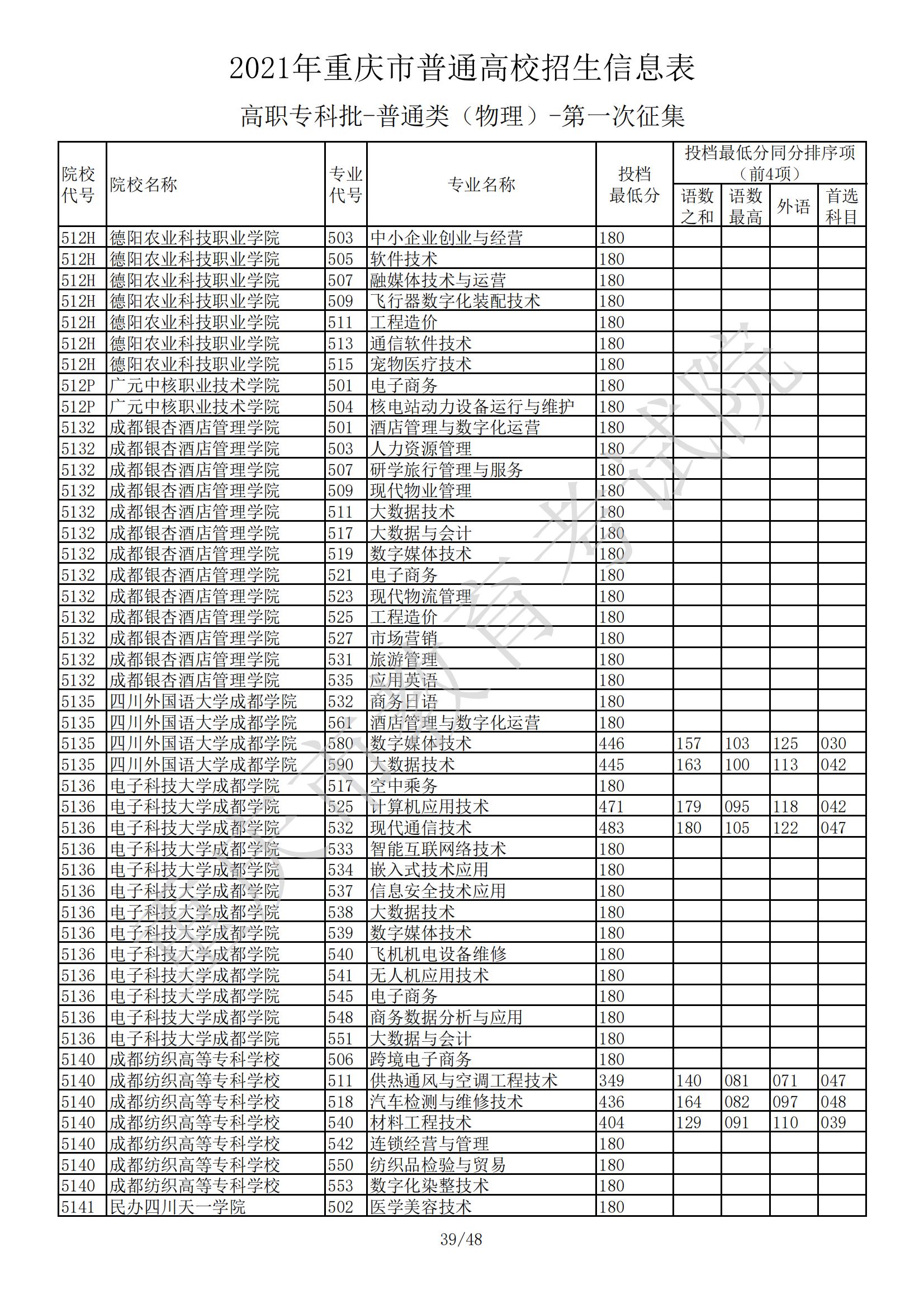 2021年重庆市普通高校招生信息表

高职专科批-普通类（物理）-第一次征集

| 院校代号 | 院校名称 | 专业代号 | 专业名称 | 投档最低分 | 投档最低分同分排序项（前4项）语数之和 | 语数最高 | 外语 | 首选科目 |
|---|---|---|---|---|---|---|---|---|
| 512H | 德阳农业科技职业学院 | 503 | 中小企业创业与经营 | 180 | | | | |
| 512H | 德阳农业科技职业学院 | 505 | 软件技术 | 180 | | | | |
| 512H | 德阳农业科技职业学院 | 507 | 融媒体技术与运营 | 180 | | | | |
| 512H | 德阳农业科技职业学院 | 509 | 飞行器数字化装配技术 | 180 | | | | |
| 512H | 德阳农业科技职业学院 | 511 | 工程造价 | 180 | | | | |
| 512H | 德阳农业科技职业学院 | 513 | 通信软件技术 | 180 | | | | |
| 512H | 德阳农业科技职业学院 | 515 | 宠物医疗技术 | 180 | | | | |
| 512P | 广元中核职业技术学院 | 501 | 电子商务 | 180 | | | | |
| 512P | 广元中核职业技术学院 | 504 | 核电站动力设备运行与维护 | 180 | | | | |
| 5132 | 成都银杏酒店管理学院 | 501 | 酒店管理与数字化运营 | 180 | | | | |
| 5132 | 成都银杏酒店管理学院 | 503 | 人力资源管理 | 180 | | | | |
| 5132 | 成都银杏酒店管理学院 | 507 | 研学旅行管理与服务 | 180 | | | | |
| 5132 | 成都银杏酒店管理学院 | 509 | 现代物业管理 | 180 | | | | |
| 5132 | 成都银杏酒店管理学院 | 511 | 大数据技术 | 180 | | | | |
| 5132 | 成都银杏酒店管理学院 | 517 | 大数据与会计 | 180 | | | | |
| 5132 | 成都银杏酒店管理学院 | 519 | 数字媒体技术 | 180 | | | | |
| 5132 | 成都银杏酒店管理学院 | 521 | 电子商务 | 180 | | | | |
| 5132 | 成都银杏酒店管理学院 | 523 | 现代物流管理 | 180 | | | | |
| 5132 | 成都银杏酒店管理学院 | 525 | 工程造价 | 180 | | | | |
| 5132 | 成都银杏酒店管理学院 | 527 | 市场营销 | 180 | | | | |
| 5132 | 成都银杏酒店管理学院 | 531 | 旅游管理 | 180 | | | | |
| 5132 | 成都银杏酒店管理学院 | 535 | 应用英语 | 180 | | | | |
| 5135 | 四川外国语大学成都学院 | 532 | 商务日语 | 180 | | | | |
| 5135 | 四川外国语大学成都学院 | 561 | 酒店管理与数字化运营 | 180 | | | | |
| 5135 | 四川外国语大学成都学院 | 580 | 数字媒体技术 | 446 | 157 | 103 | 125 | 030 |
| 5135 | 四川外国语大学成都学院 | 590 | 大数据技术 | 445 | 163 | 100 | 113 | 042 |
| 5136 | 电子科技大学成都学院 | 517 | 空中乘务 | 180 | | | | |
| 5136 | 电子科技大学成都学院 | 525 | 计算机应用技术 | 471 | 179 | 095 | 118 | 042 |
| 5136 | 电子科技大学成都学院 | 532 | 现代通信技术 | 483 | 180 | 105 | 122 | 047 |
| 5136 | 电子科技大学成都学院 | 533 | 智能互联网络技术 | 180 | | | | |
| 5136 | 电子科技大学成都学院 | 534 | 嵌入式技术应用 | 180 | | | | |
| 5136 | 电子科技大学成都学院 | 537 | 信息安全技术应用 | 180 | | | | |
| 5136 | 电子科技大学成都学院 | 538 | 大数据技术 | 180 | | | | |
| 5136 | 电子科技大学成都学院 | 539 | 数字媒体技术 | 180 | | | | |
| 5136 | 电子科技大学成都学院 | 540 | 飞机机电设备维修 | 180 | | | | |
| 5136 | 电子科技大学成都学院 | 541 | 无人机应用技术 | 180 | | | | |
| 5136 | 电子科技大学成都学院 | 545 | 电子商务 | 180 | | | | |
| 5136 | 电子科技大学成都学院 | 548 | 商务数据分析与应用 | 180 | | | | |
| 5136 | 电子科技大学成都学院 | 551 | 大数据与会计 | 180 | | | | |
| 5140 | 成都纺织高等专科学校 | 506 | 跨境电子商务 | 180 | | | | |
| 5140 | 成都纺织高等专科学校 | 511 | 供热通风与空调工程技术 | 349 | 140 | 081 | 071 | 047 |
| 5140 | 成都纺织高等专科学校 | 518 | 汽车检测与维修技术 | 436 | 164 | 082 | 097 | 048 |
| 5140 | 成都纺织高等专科学校 | 540 | 材料工程技术 | 404 | 129 | 091 | 110 | 039 |
| 5140 | 成都纺织高等专科学校 | 542 | 连锁经营与管理 | 180 | | | | |
| 5140 | 成都纺织高等专科学校 | 550 | 纺织品检验与贸易 | 180 | | | | |
| 5140 | 成都纺织高等专科学校 | 553 | 数字化染整技术 | 180 | | | | |
| 5141 | 民办四川天一学院 | 502 | 医学美容技术 | 180 | | | | |

重庆市教育考试院

39/48